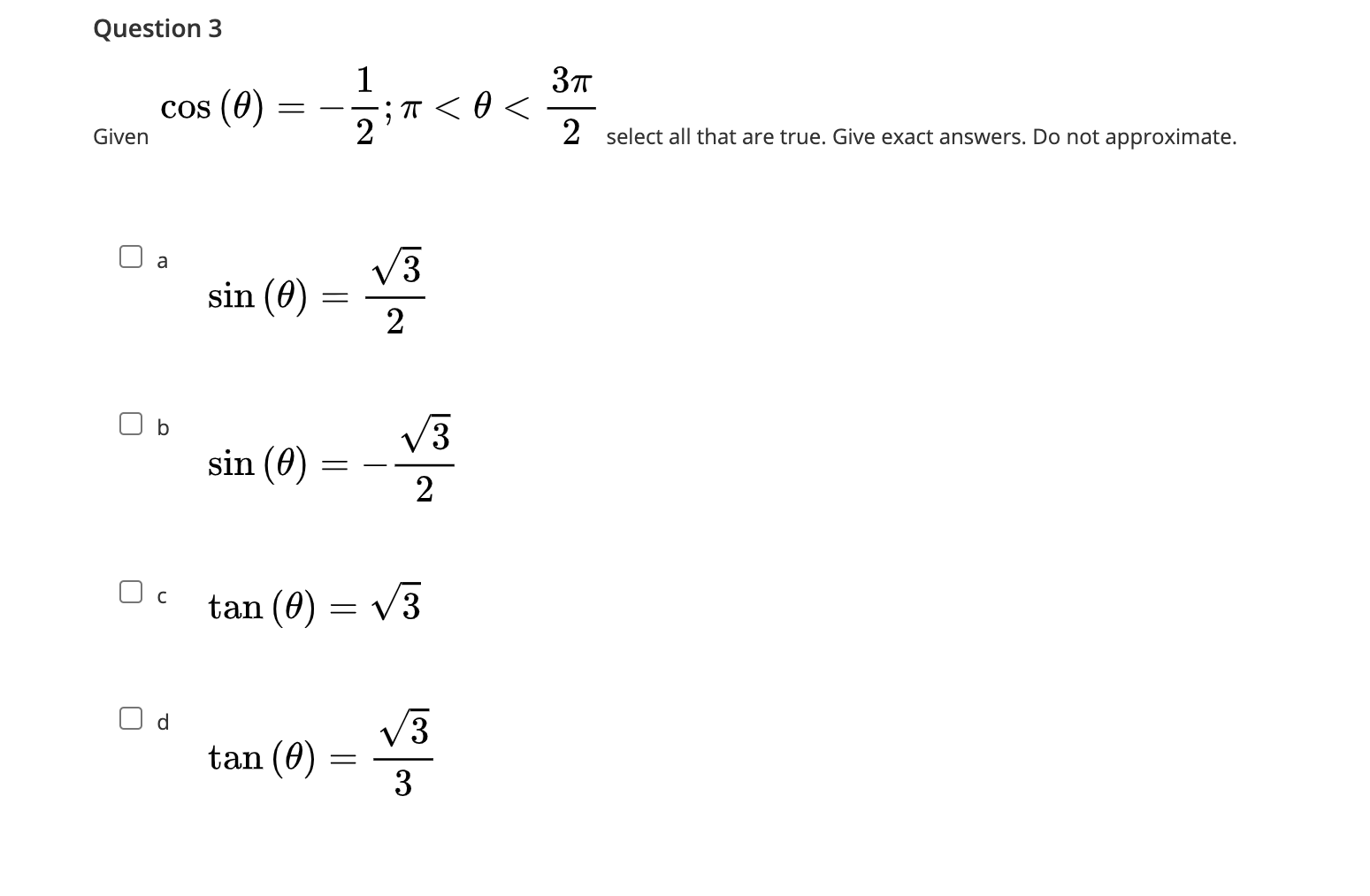 Question 3

Given $\cos(\theta) = -\frac{1}{2}; \pi < \theta < \frac{3\pi}{2}$ select all that are true. Give exact answers. Do not approximate.

a $\sin(\theta) = \frac{\sqrt{3}}{2}$

b $\sin(\theta) = -\frac{\sqrt{3}}{2}$

c $\tan(\theta) = \sqrt{3}$

d $\tan(\theta) = \frac{\sqrt{3}}{3}$